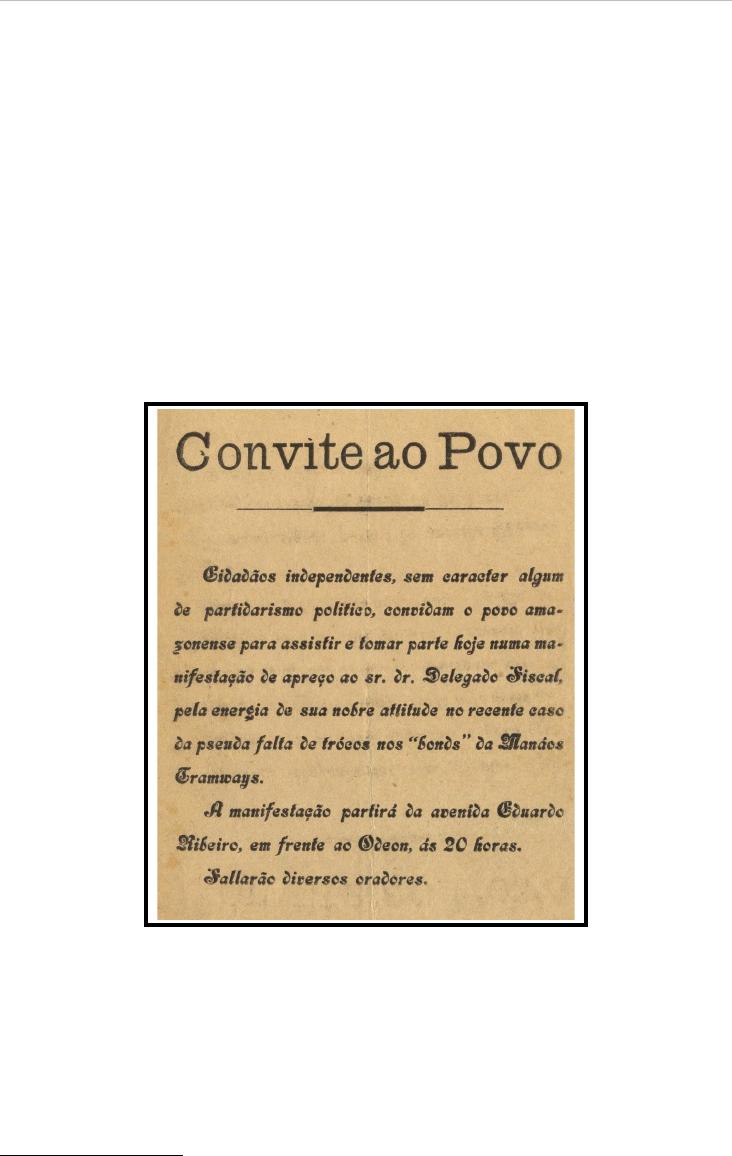 Convite ao Povo

Cidadãos independentes, sem caracter algum de partidarismo politico, convidam o povo amazonense para assistir e tomar parte hoje numa manifestação de apreço ao sr. dr. Delegado Fiscal, pela energia de sua nobre attitude no recente caso da pseuda falta de trócos nos "bonds" da Manáos Tramways.

A manifestação partirá da avenida Eduardo Ribeiro, em frente ao Odeon, ás 20 horas.

Fallarão diversos oradores.